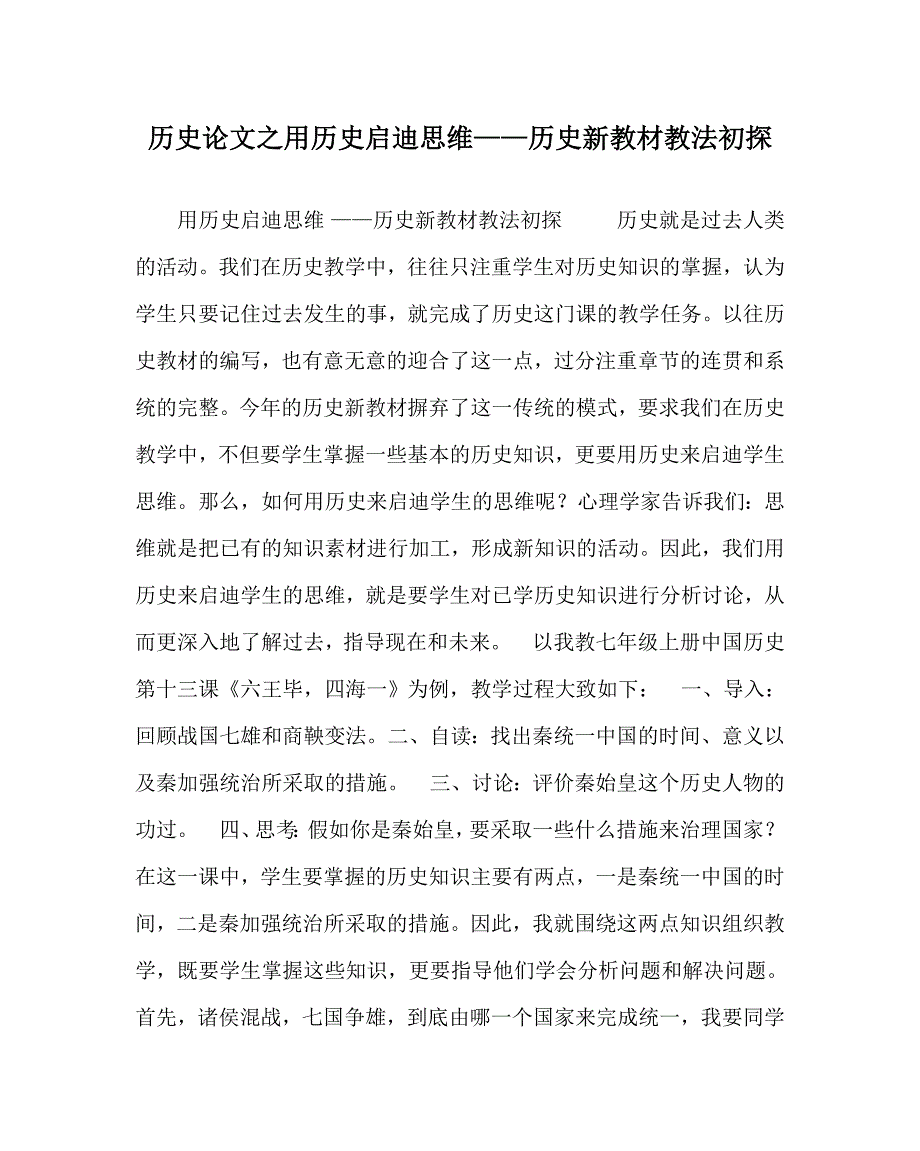 历史论文之用历史启迪思维——历史新教材教法初探

用历史启迪思维 ——历史新教材教法初探　　历史就是过去人类的活动。我们在历史教学中，往往只注重学生对历史知识的掌握，认为学生只要记住过去发生的事，就完成了历史这门课的教学任务。以往历史教材的编写，也有意无意的迎合了这一点，过分注重章节的连贯和系统的完整。今年的历史新教材摒弃了这一传统的模式，要求我们在历史教学中，不但要学生掌握一些基本的历史知识，更要用历史来启迪学生思维。那么，如何用历史来启迪学生的思维呢？心理学家告诉我们：思维就是把已有的知识素材进行加工，形成新知识的活动。因此，我们用历史来启迪学生的思维，就是要学生对已学历史知识进行分析讨论，从而更深入地了解过去，指导现在和未来。　以我教七年级上册中国历史第十三课《六王毕，四海一》为例，教学过程大致如下：　一、导入：回顾战国七雄和商鞅变法。二、自读：找出秦统一中国的时间、意义以及秦加强统治所采取的措施。　三、讨论：评价秦始皇这个历史人物的功过。　四、思考：假如你是秦始皇，要采取一些什么措施来治理国家？在这一课中，学生要掌握的历史知识主要有两点，一是秦统一中国的时间，二是秦加强统治所采取的措施。因此，我就围绕这两点知识组织教学，既要学生掌握这些知识，更要指导他们学会分析问题和解决问题。首先，诸侯混战，七国争雄，到底由哪一个国家来完成统一，我要同学